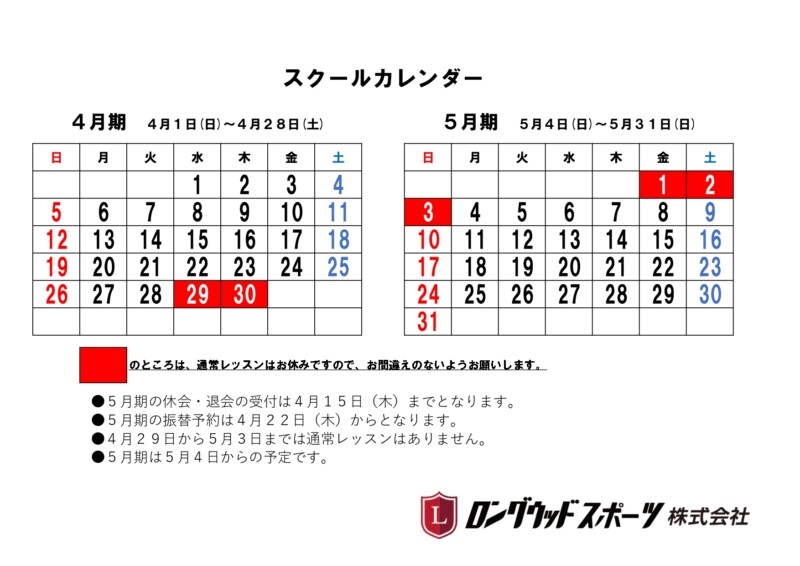 スクールカレンダー

４月期　４月１日(日)～４月２８日(土)

| 日 | 月 | 火 | 水 | 木 | 金 | 土 |
|---|---|---|---|---|---|---|
| | | | 1 | 2 | 3 | 4 |
| 5 | 6 | 7 | 8 | 9 | 10 | 11 |
| 12 | 13 | 14 | 15 | 16 | 17 | 18 |
| 19 | 20 | 21 | 22 | 23 | 24 | 25 |
| 26 | 27 | 28 | 29 | 30 | | |
| | | | | | | |

５月期　５月４日(日)～５月３１日(日)

| 日 | 月 | 火 | 水 | 木 | 金 | 土 |
|---|---|---|---|---|---|---|
| | | | | | 1 | 2 |
| 3 | 4 | 5 | 6 | 7 | 8 | 9 |
| 10 | 11 | 12 | 13 | 14 | 15 | 16 |
| 17 | 18 | 19 | 20 | 21 | 22 | 23 |
| 24 | 25 | 26 | 27 | 28 | 29 | 30 |
| 31 | | | | | | |

のところは、通常レッスンはお休みですので、お間違えのないようお願いします。

●５月期の休会・退会の受付は４月１５日（木）までとなります。
●５月期の振替予約は４月２２日（木）からとなります。
●４月２９日から５月３日までは通常レッスンはありません。
●５月期は５月４日からの予定です。

L ロングウッドスポーツ 株式会社